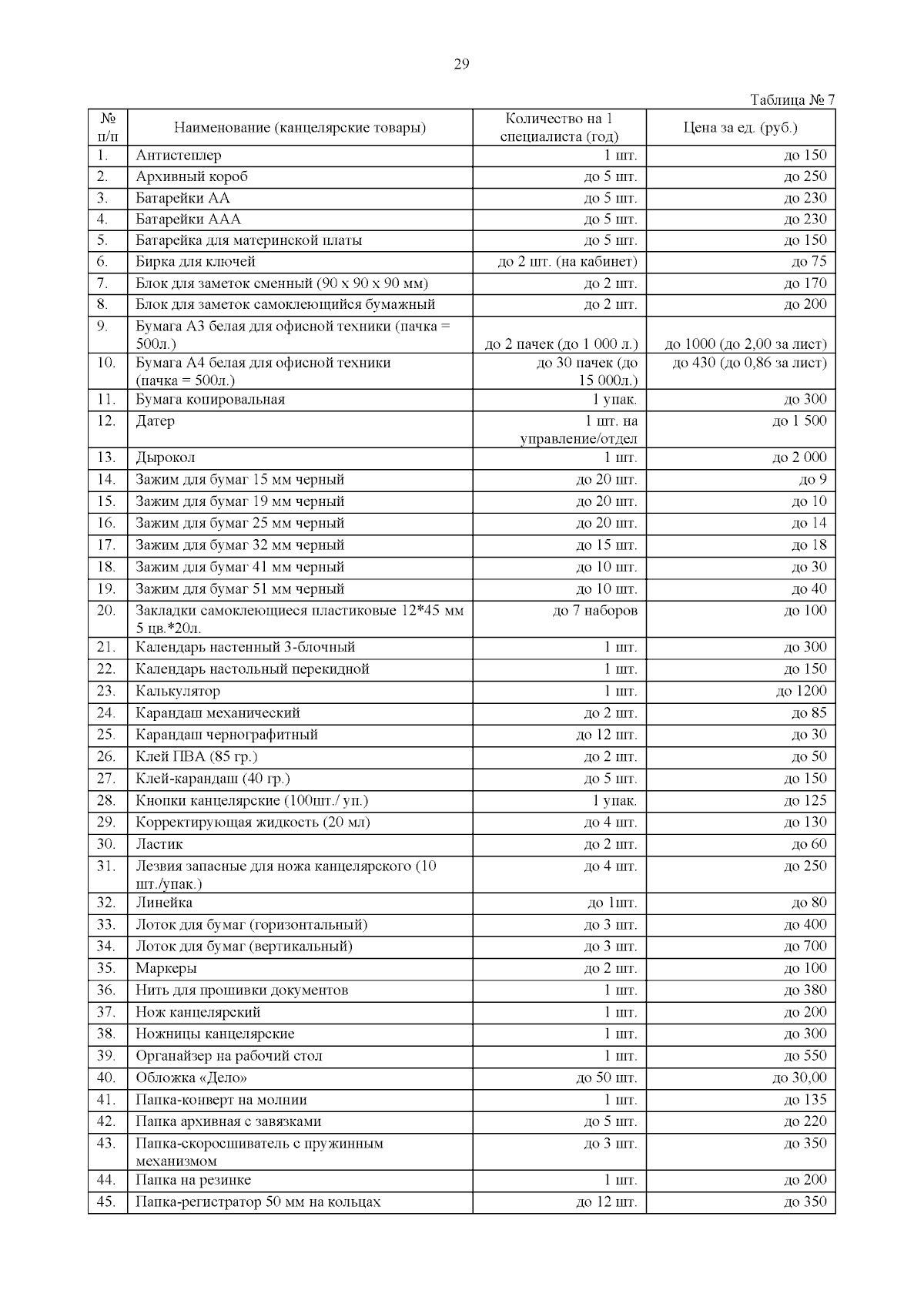 29

Таблица № 7

| № п/п | Наименование (канцелярские товары) | Количество на 1 специалиста (год) | Цена за ед. (руб.) |
|---|---|---|---|
| 1. | Антистеплер | 1 шт. | до 150 |
| 2. | Архивный короб | до 5 шт. | до 250 |
| 3. | Батарейки АА | до 5 шт. | до 230 |
| 4. | Батарейки ААА | до 5 шт. | до 230 |
| 5. | Батарейка для материнской платы | до 5 шт. | до 150 |
| 6. | Бирка для ключей | до 2 шт. (на кабинет) | до 75 |
| 7. | Блок для заметок сменный (90 х 90 х 90 мм) | до 2 шт. | до 170 |
| 8. | Блок для заметок самоклеющийся бумажный | до 2 шт. | до 200 |
| 9. | Бумага А3 белая для офисной техники (пачка = 500л.) | до 2 пачек (до 1 000 л.) | до 1000 (до 2,00 за лист) |
| 10. | Бумага А4 белая для офисной техники (пачка = 500л.) | до 30 пачек (до 15 000л.) | до 430 (до 0,86 за лист) |
| 11. | Бумага копировальная | 1 упак. | до 300 |
| 12. | Датер | 1 шт. на управление/отдел | до 1 500 |
| 13. | Дырокол | 1 шт. | до 2 000 |
| 14. | Зажим для бумаг 15 мм черный | до 20 шт. | до 9 |
| 15. | Зажим для бумаг 19 мм черный | до 20 шт. | до 10 |
| 16. | Зажим для бумаг 25 мм черный | до 20 шт. | до 14 |
| 17. | Зажим для бумаг 32 мм черный | до 15 шт. | до 18 |
| 18. | Зажим для бумаг 41 мм черный | до 10 шт. | до 30 |
| 19. | Зажим для бумаг 51 мм черный | до 10 шт. | до 40 |
| 20. | Закладки самоклеющиеся пластиковые 12*45 мм 5 цв.*20л. | до 7 наборов | до 100 |
| 21. | Календарь настенный 3-блочный | 1 шт. | до 300 |
| 22. | Календарь настольный перекидной | 1 шт. | до 150 |
| 23. | Калькулятор | 1 шт. | до 1200 |
| 24. | Карандаш механический | до 2 шт. | до 85 |
| 25. | Карандаш чернографитный | до 12 шт. | до 30 |
| 26. | Клей ПВА (85 гр.) | до 2 шт. | до 50 |
| 27. | Клей-карандаш (40 гр.) | до 5 шт. | до 150 |
| 28. | Кнопки канцелярские (100шт./ уп.) | 1 упак. | до 125 |
| 29. | Корректирующая жидкость (20 мл) | до 4 шт. | до 130 |
| 30. | Ластик | до 2 шт. | до 60 |
| 31. | Лезвия запасные для ножа канцелярского (10 шт./упак.) | до 4 шт. | до 250 |
| 32. | Линейка | до 1шт. | до 80 |
| 33. | Лоток для бумаг (горизонтальный) | до 3 шт. | до 400 |
| 34. | Лоток для бумаг (вертикальный) | до 3 шт. | до 700 |
| 35. | Маркеры | до 2 шт. | до 100 |
| 36. | Нить для прошивки документов | 1 шт. | до 380 |
| 37. | Нож канцелярский | 1 шт. | до 200 |
| 38. | Ножницы канцелярские | 1 шт. | до 300 |
| 39. | Органайзер на рабочий стол | 1 шт. | до 550 |
| 40. | Обложка «Дело» | до 50 шт. | до 30,00 |
| 41. | Папка-конверт на молнии | 1 шт. | до 135 |
| 42. | Папка архивная с завязками | до 5 шт. | до 220 |
| 43. | Папка-скоросшиватель с пружинным механизмом | до 3 шт. | до 350 |
| 44. | Папка на резинке | 1 шт. | до 200 |
| 45. | Папка-регистратор 50 мм на кольцах | до 12 шт. | до 350 |